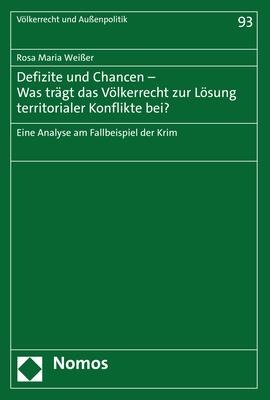 Völkerrecht und Außenpolitik

93

Rosa Maria Weißer

Defizite und Chancen –
Was trägt das Völkerrecht zur Lösung territorialer Konflikte bei?

Eine Analyse am Fallbeispiel der Krim

Nomos